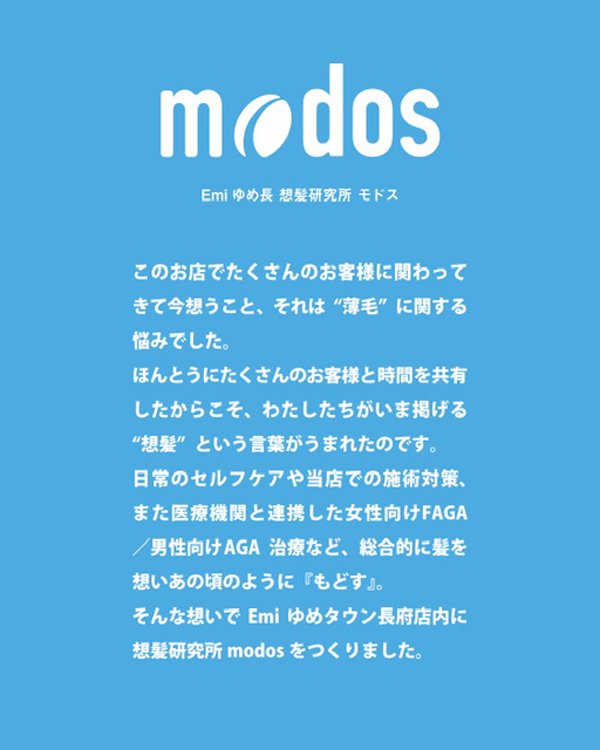 modos

Emi ゆめ長 想髪研究所 モドス

このお店でたくさんのお客様に関わってきて今想うこと、それは“薄毛”に関する悩みでした。
ほんとうにたくさんのお客様と時間を共有したからこそ、わたしたちがいま掲げる“想髪”という言葉がうまれたのです。
日常のセルフケアや当店での施術対策、また医療機関と連携した女性向けFAGA／男性向けAGA 治療など、総合的に髪を想いあの頃のように『もどす』。
そんな想いで Emi ゆめタウン長府店内に想髪研究所 modos をつくりました。